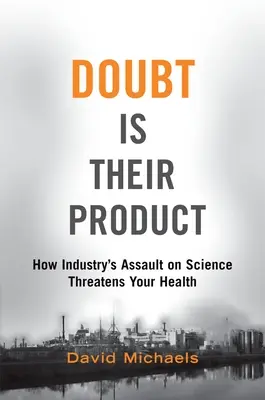 DOUBT
IS
THEIR
PRODUCT

How Industry's Assault on Science Threatens Your Health

David Michaels